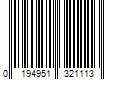 0 194951 321113